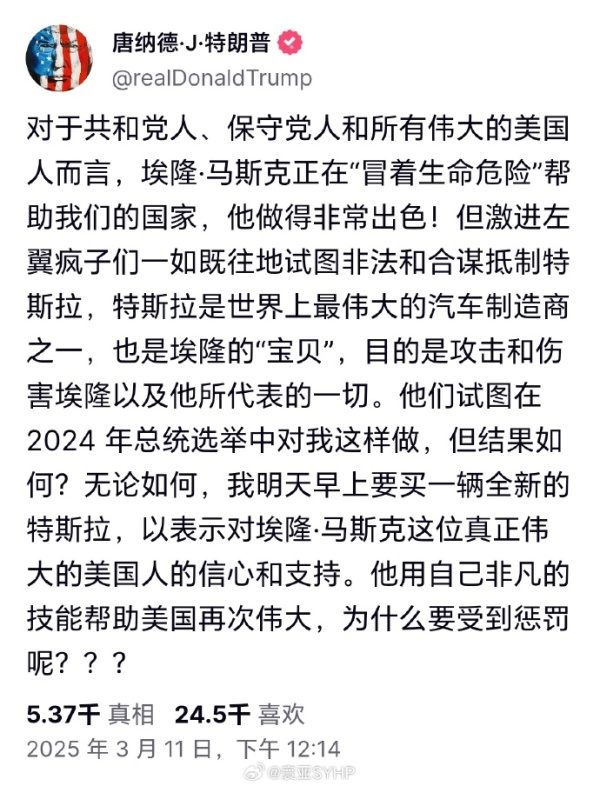 唐纳德·J·特朗普
@realDonaldTrump

对于共和党人、保守党人和所有伟大的美国人而言，埃隆·马斯克正在“冒着生命危险”帮助我们的国家，他做得非常出色！但激进左翼疯子们一如既往地试图非法和合谋抵制特斯拉，特斯拉是世界上最伟大的汽车制造商之一，也是埃隆的“宝贝”，目的是攻击和伤害埃隆以及他所代表的一切。他们试图在 2024 年总统选举中对我这样做，但结果如何？无论如何，我明天早上要买一辆全新的特斯拉，以表示对埃隆·马斯克这位真正伟大的美国人的信心和支持。他用自己非凡的技能帮助美国再次伟大，为什么要受到惩罚呢？？？

5.37千 真相 24.5千 喜欢
2025 年 3 月 11 日，下午 12:14

@寰亚SYHP